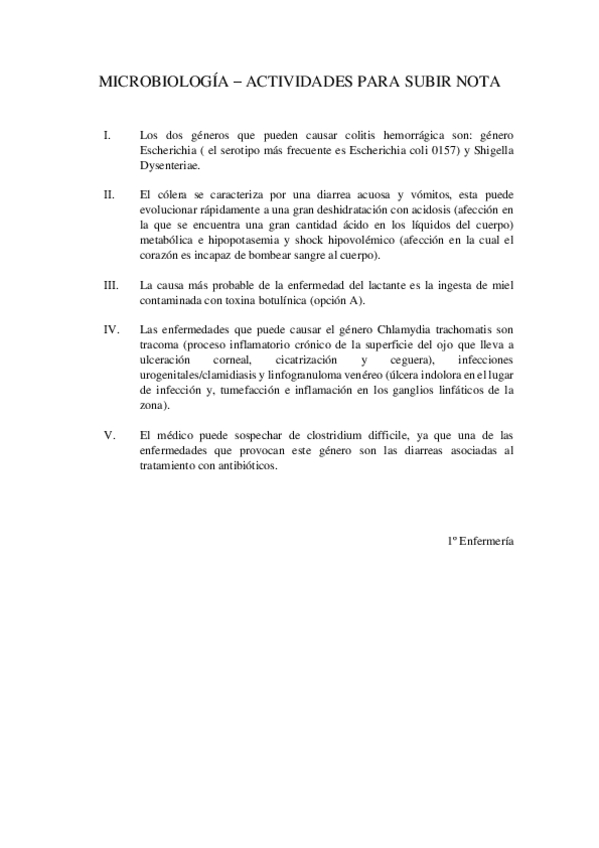 MICROBIOLOGÍA – ACTIVIDADES PARA SUBIR NOTA

I. Los dos géneros que pueden causar colitis hemorrágica son: género Escherichia ( el serotipo más frecuente es Escherichia coli 0157) y Shigella Dysenteriae.

II. El cólera se caracteriza por una diarrea acuosa y vómitos, esta puede evolucionar rápidamente a una gran deshidratación con acidosis (afección en la que se encuentra una gran cantidad ácido en los líquidos del cuerpo) metabólica e hipopotasemia y shock hipovolémico (afección en la cual el corazón es incapaz de bombear sangre al cuerpo).

III. La causa más probable de la enfermedad del lactante es la ingesta de miel contaminada con toxina botulínica (opción A).

IV. Las enfermedades que puede causar el género Chlamydia trachomatis son tracoma (proceso inflamatorio crónico de la superficie del ojo que lleva a ulceración corneal, cicatrización y ceguera), infecciones urogenitales/clamidiasis y linfogranuloma venéreo (úlcera indolora en el lugar de infección y, tumefacción e inflamación en los ganglios linfáticos de la zona).

V. El médico puede sospechar de clostridium difficile, ya que una de las enfermedades que provocan este género son las diarreas asociadas al tratamiento con antibióticos.

1º Enfermería